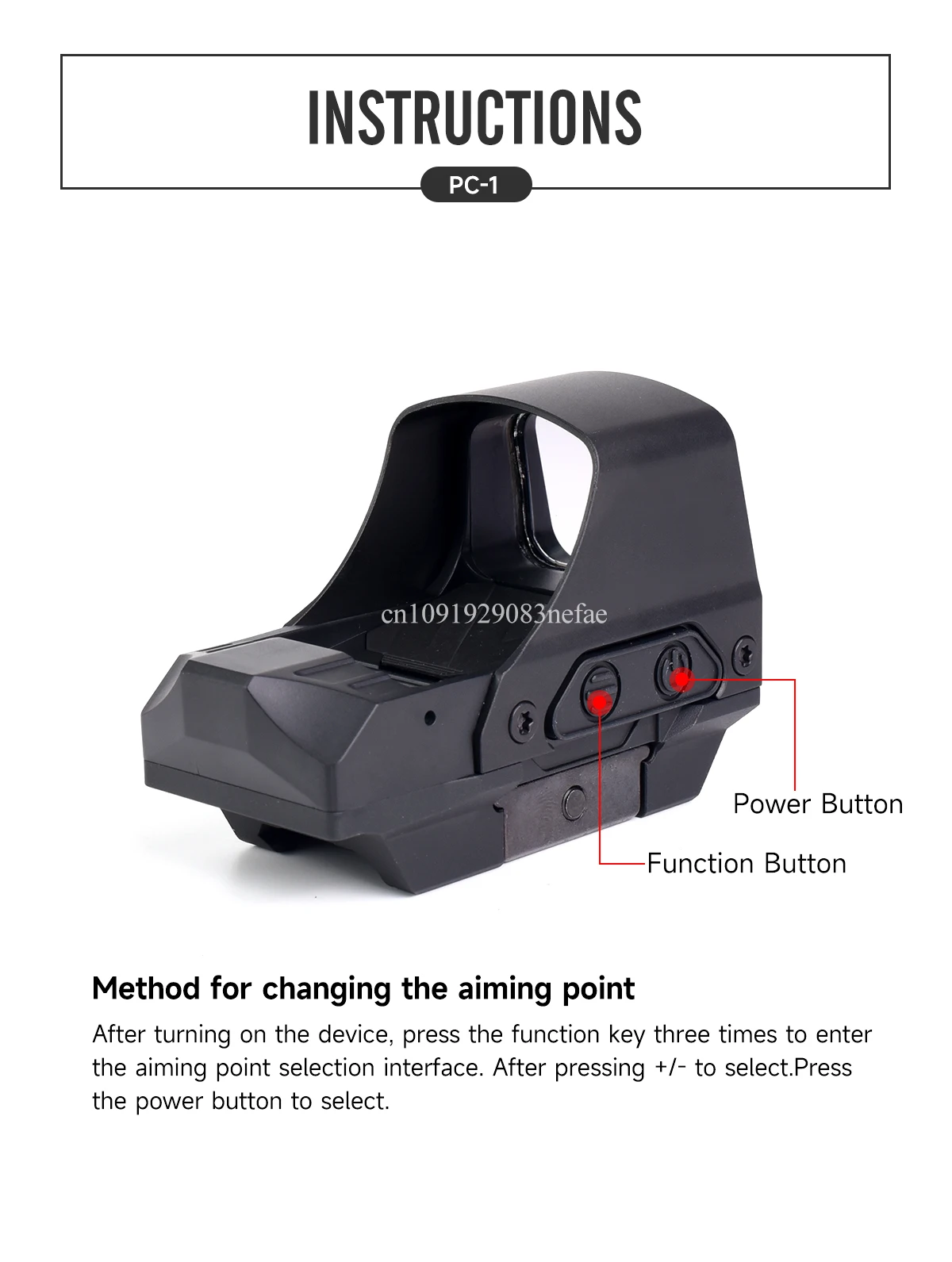 INSTRUCTIONS

PC-1

Power Button

Function Button

Method for changing the aiming point

After turning on the device, press the function key three times to enter the aiming point selection interface. After pressing +/- to select.Press the power button to select.

cn1091929083nefae